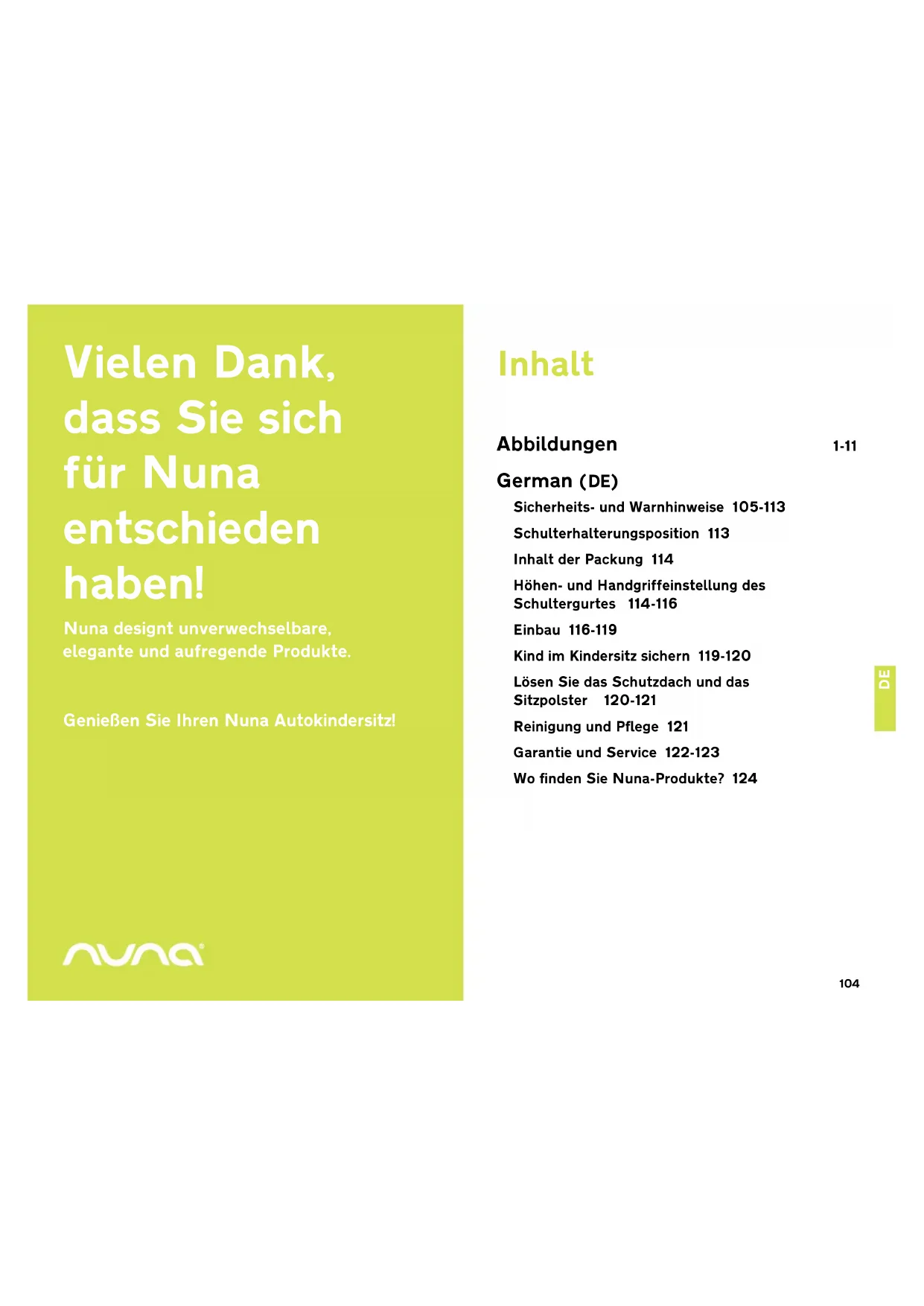 Vielen Dank, dass Sie sich für Nuna entschieden haben!

Nuna designt unverwechselbare, elegante und aufregende Produkte.

Genießen Sie Ihren Nuna Autokindersitz!

nuna

Inhalt

Abbildungen 1-11

German (DE)

Sicherheits- und Warnhinweise 105-113

Schulterhalterungsposition 113

Inhalt der Packung 114

Höhen- und Handgriffeinstellung des Schultergurtes 114-116

Einbau 116-119

Kind im Kindersitz sichern 119-120

Lösen Sie das Schutzdach und das Sitzpolster 120-121

Reinigung und Pflege 121

Garantie und Service 122-123

Wo finden Sie Nuna-Produkte? 124

DE

104